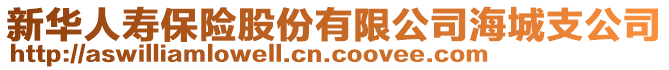 新华人寿保险股份有限公司海城支公司
http://aswilliamlowell.cn.coovee.com